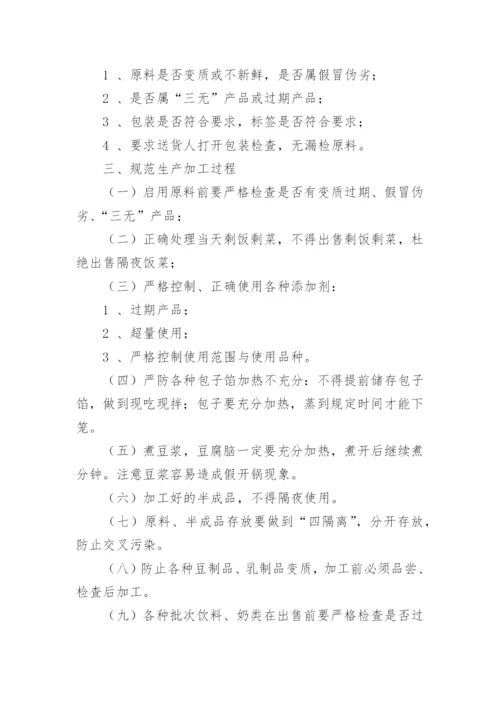 1 、原料是否变质或不新鲜，是否属假冒伪劣；

2 、是否属“三无”产品或过期产品；

3 、包装是否符合要求，标签是否符合要求；

4 、要求送货人打开包装检查，无漏检原料。

三、规范生产加工过程

（一）启用原料前要严格检查是否有变质过期、假冒伪劣、“三无”产品；

（二）正确处理当天剩饭剩菜，不得出售剩饭剩菜，杜绝出售隔夜饭菜；

（三）严格控制、正确使用各种添加剂：

1 、过期产品；

2 、超量使用；

3 、严格控制使用范围与使用品种。

（四）严防各种包子馅加热不充分：不得提前储存包子馅，做到现吃现拌；包子要充分加热，蒸到规定时间才能下笼。

（五）煮豆浆，豆腐脑一定要充分加热，煮开后继续煮分钟。注意豆浆容易造成假开锅现象。

（六）加工好的半成品，不得隔夜使用。

（七）原料、半成品存放要做到“四隔离”，分开存放，防止交叉污染。

（八）防止各种豆制品、乳制品变质，加工前必须品尝、检查后加工。

（九）各种批次饮料、奶类在出售前要严格检查是否过